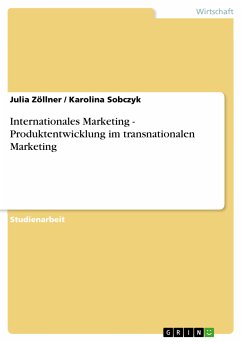 Wirtschaft

Julia Zöllner / Karolina Sobczyk

Internationales Marketing - Produktentwicklung im transnationalen Marketing

Studienarbeit

GRIN